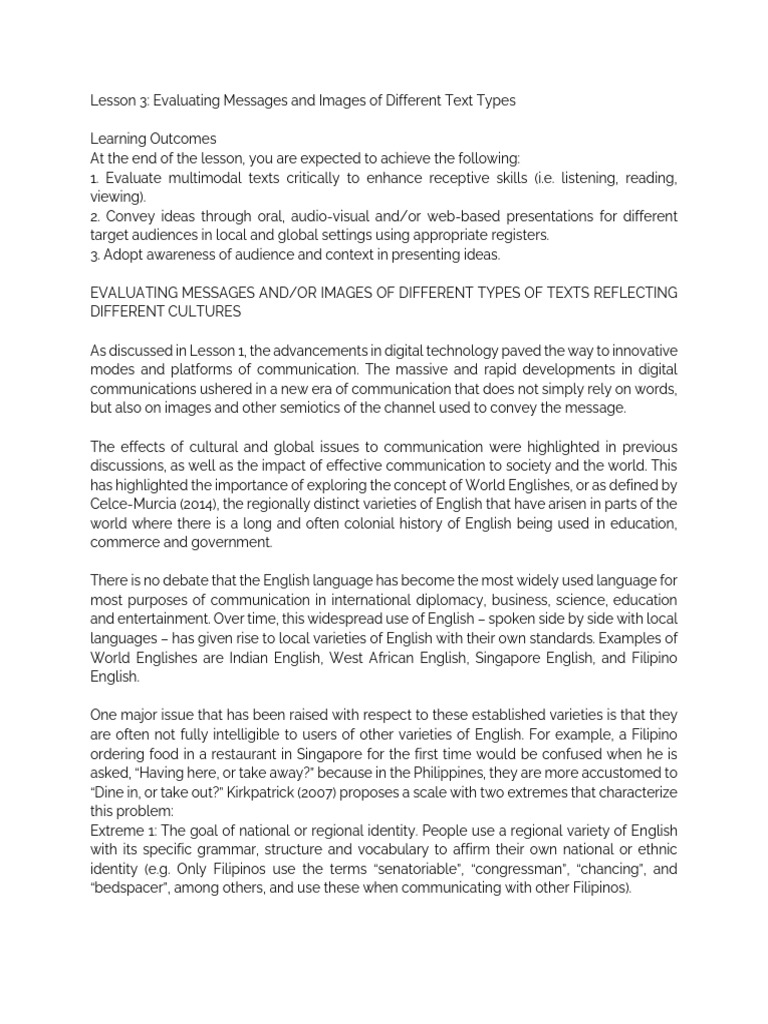 Lesson 3: Evaluating Messages and Images of Different Text Types

Learning Outcomes
At the end of the lesson, you are expected to achieve the following:
1. Evaluate multimodal texts critically to enhance receptive skills (i.e. listening, reading, viewing).
2. Convey ideas through oral, audio-visual and/or web-based presentations for different target audiences in local and global settings using appropriate registers.
3. Adopt awareness of audience and context in presenting ideas.

EVALUATING MESSAGES AND/OR IMAGES OF DIFFERENT TYPES OF TEXTS REFLECTING DIFFERENT CULTURES

As discussed in Lesson 1, the advancements in digital technology paved the way to innovative modes and platforms of communication. The massive and rapid developments in digital communications ushered in a new era of communication that does not simply rely on words, but also on images and other semiotics of the channel used to convey the message.

The effects of cultural and global issues to communication were highlighted in previous discussions, as well as the impact of effective communication to society and the world. This has highlighted the importance of exploring the concept of World Englishes, or as defined by Celce-Murcia (2014), the regionally distinct varieties of English that have arisen in parts of the world where there is a long and often colonial history of English being used in education, commerce and government.

There is no debate that the English language has become the most widely used language for most purposes of communication in international diplomacy, business, science, education and entertainment. Over time, this widespread use of English – spoken side by side with local languages – has given rise to local varieties of English with their own standards. Examples of World Englishes are Indian English, West African English, Singapore English, and Filipino English.

One major issue that has been raised with respect to these established varieties is that they are often not fully intelligible to users of other varieties of English. For example, a Filipino ordering food in a restaurant in Singapore for the first time would be confused when he is asked, "Having here, or take away?" because in the Philippines, they are more accustomed to "Dine in, or take out?" Kirkpatrick (2007) proposes a scale with two extremes that characterize this problem:
Extreme 1: The goal of national or regional identity. People use a regional variety of English with its specific grammar, structure and vocabulary to affirm their own national or ethnic identity (e.g. Only Filipinos use the terms "senatoriable", "congressman", "chancing", and "bedspacer", among others, and use these when communicating with other Filipinos).